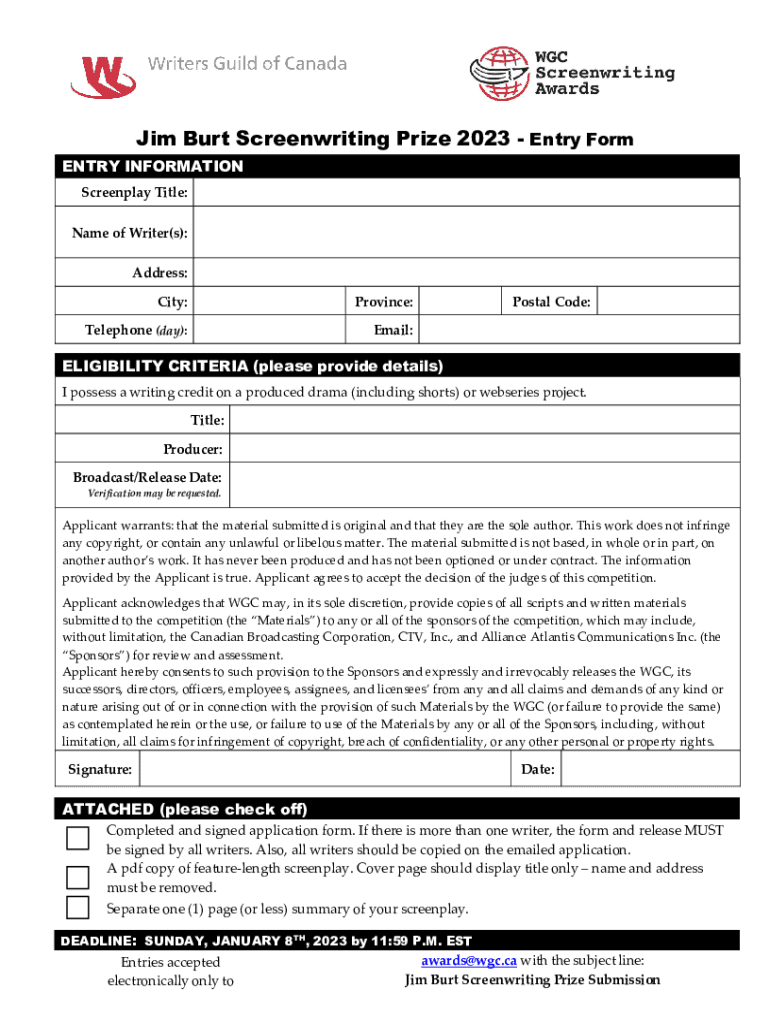 Writers Guild of Canada

WGC Screenwriting Awards

Jim Burt Screenwriting Prize 2023 - Entry Form

ENTRY INFORMATION

Screenplay Title:

Name of Writer(s):

Address:

City: Province: Postal Code:

Telephone (day): Email:

ELIGIBILITY CRITERIA (please provide details)

I possess a writing credit on a produced drama (including shorts) or webseries project.

Title:

Producer:

Broadcast/Release Date:
Verification may be requested.

Applicant warrants: that the material submitted is original and that they are the sole author. This work does not infringe any copyright, or contain any unlawful or libelous matter. The material submitted is not based, in whole or in part, on another author's work. It has never been produced and has not been optioned or under contract. The information provided by the Applicant is true. Applicant agrees to accept the decision of the judges of this competition.

Applicant acknowledges that WGC may, in its sole discretion, provide copies of all scripts and written materials submitted to the competition (the "Materials") to any or all of the sponsors of the competition, which may include, without limitation, the Canadian Broadcasting Corporation, CTV, Inc., and Alliance Atlantis Communications Inc. (the "Sponsors") for review and assessment.
Applicant hereby consents to such provision to the Sponsors and expressly and irrevocably releases the WGC, its successors, directors, officers, employees, assignees, and licensees' from any and all claims and demands of any kind or nature arising out of or in connection with the provision of such Materials by the WGC (or failure to provide the same) as contemplated herein or the use, or failure to use of the Materials by any or all of the Sponsors, including, without limitation, all claims for infringement of copyright, breach of confidentiality, or any other personal or property rights.

Signature: Date:

ATTACHED (please check off)

Completed and signed application form. If there is more than one writer, the form and release MUST be signed by all writers. Also, all writers should be copied on the emailed application.

A pdf copy of feature-length screenplay. Cover page should display title only – name and address must be removed.

Separate one (1) page (or less) summary of your screenplay.

DEADLINE: SUNDAY, JANUARY 8$^{TH}$, 2023 by 11:59 P.M. EST

Entries accepted electronically only to

awards@wgc.ca with the subject line:
Jim Burt Screenwriting Prize Submission